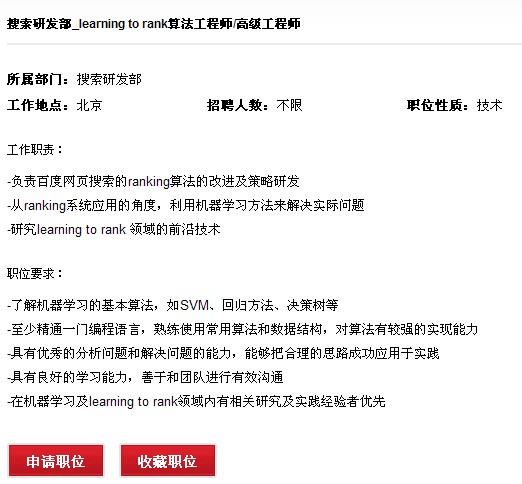 搜索研发部_learning to rank算法工程师/高级工程师

所属部门：搜索研发部

工作地点：北京 招聘人数：不限 职位性质：技术

工作职责：

-负责百度网页搜索的ranking算法的改进及策略研发
-从ranking系统应用的角度，利用机器学习方法来解决实际问题
-研究learning to rank 领域的前沿技术

职位要求：

-了解机器学习的基本算法，如SVM、回归方法、决策树等
-至少精通一门编程语言，熟练使用常用算法和数据结构，对算法有较强的实现能力
-具有优秀的分析问题和解决问题的能力，能够把合理的思路成功应用于实践
-具有良好的学习能力，善于和团队进行有效沟通
-在机器学习及learning to rank领域内有相关研究及实践经验者优先

申请职位 收藏职位